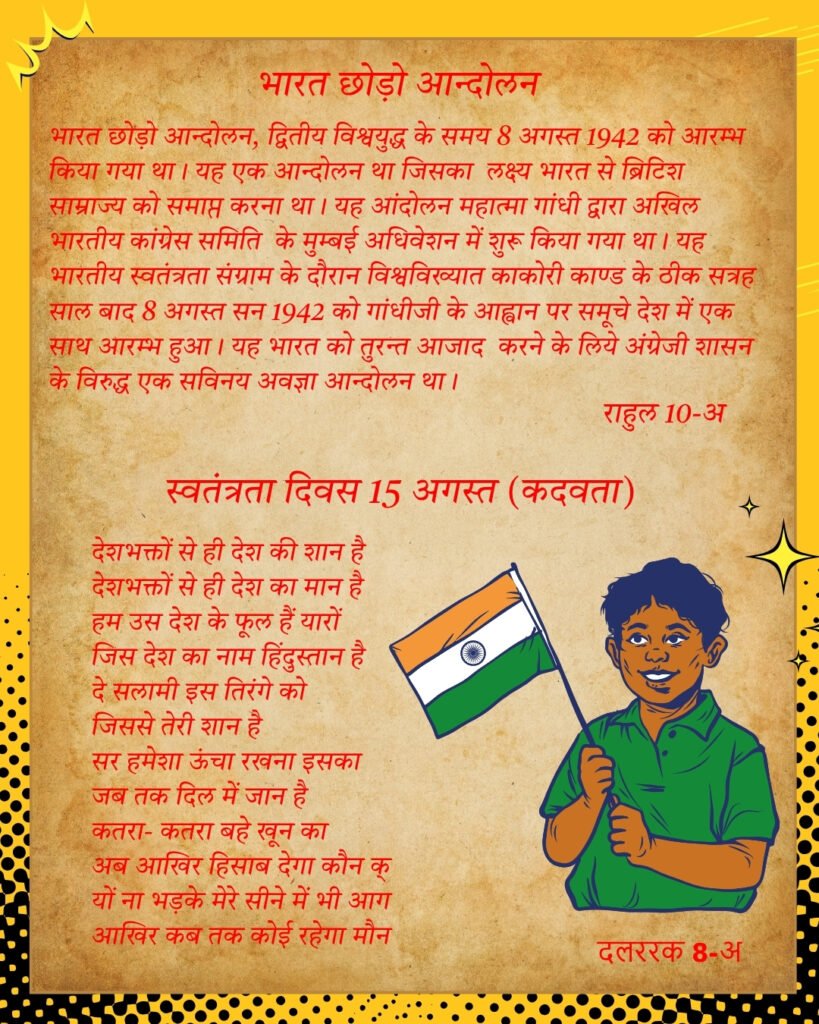 भारत छोड़ो आन्दोलन

भारत छोड़ो आन्दोलन, द्वितीय विश्वयुद्ध के समय 8 अगस्त 1942 को आरम्भ किया गया था। यह एक आन्दोलन था जिसका लक्ष्य भारत से ब्रिटिश साम्राज्य को समाप्त करना था। यह आंदोलन महात्मा गांधी द्वारा अखिल भारतीय कांग्रेस समिति के मुम्बई अधिवेशन में शुरू किया गया था। यह भारतीय स्वतंत्रता संग्राम के दौरान विश्वविख्यात काकोरी काण्ड के ठीक सत्रह साल बाद 8 अगस्त सन 1942 को गांधीजी के आह्वान पर समूचे देश में एक साथ आरम्भ हुआ। यह भारत को तुरन्त आजाद करने के लिये अंग्रेजी शासन के विरुद्ध एक सविनय अवज्ञा आन्दोलन था।

राहुल 10-अ

स्वतंत्रता दिवस 15 अगस्त (कदवता)

देशभक्तों से ही देश की शान है
देशभक्तों से ही देश का मान है
हम उस देश के फूल हैं यारों
जिस देश का नाम हिंदुस्तान है
दे सलामी इस तिरंगे को
जिससे तेरी शान है
सर हमेशा ऊंचा रखना इसका
जब तक दिल में जान है
कतरा- कतरा बहे खून का
अब आखिर हिसाब देगा कौन क्
यों ना भड़के मेरे सीने में भी आग
आखिर कब तक कोई रहेगा मौन

दलररक 8-अ